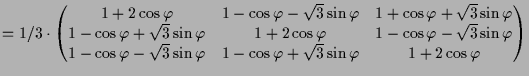 $= 1/3 \cdot \begin{pmatrix} 1+2\cos\varphi & 1-\cos\varphi-\sqrt{3}\sin\varphi & 1+\cos\varphi+\sqrt{3}\sin\varphi \\ 1-\cos\varphi+\sqrt{3}\sin\varphi & 1+2\cos\varphi & 1-\cos\varphi-\sqrt{3}\sin\varphi \\ 1-\cos\varphi-\sqrt{3}\sin\varphi & 1-\cos\varphi+\sqrt{3}\sin\varphi & 1+2\cos\varphi \end{pmatrix}$